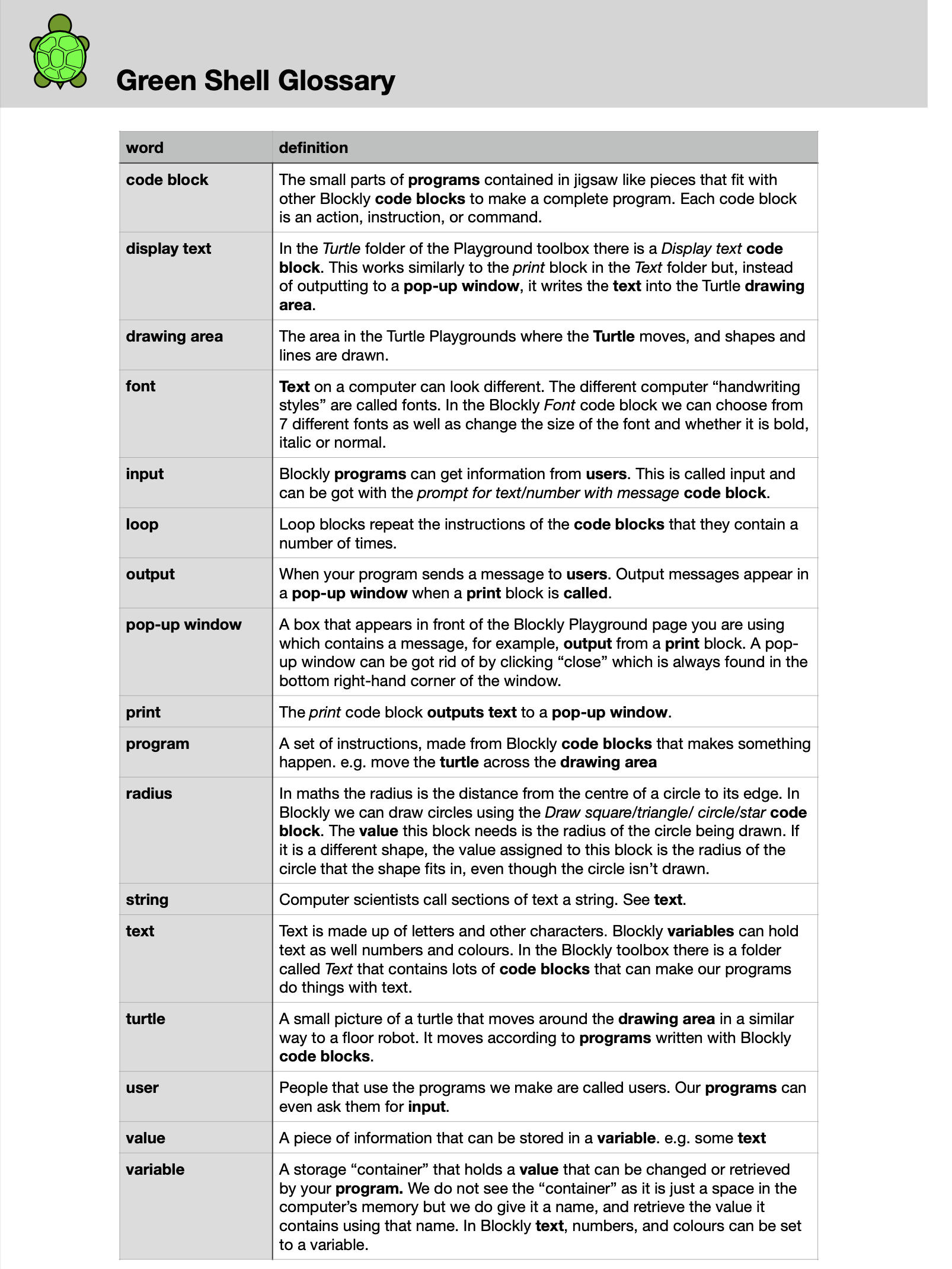 Green Shell Glossary

| word | definition |
|---|---|
| code block | The small parts of programs contained in jigsaw like pieces that fit with other Blockly code blocks to make a complete program. Each code block is an action, instruction, or command. |
| display text | In the Turtle folder of the Playground toolbox there is a Display text code block. This works similarly to the print block in the Text folder but, instead of outputting to a pop-up window, it writes the text into the Turtle drawing area. |
| drawing area | The area in the Turtle Playgrounds where the Turtle moves, and shapes and lines are drawn. |
| font | Text on a computer can look different. The different computer “handwriting styles” are called fonts. In the Blockly Font code block we can choose from 7 different fonts as well as change the size of the font and whether it is bold, italic or normal. |
| input | Blockly programs can get information from users. This is called input and can be got with the prompt for text/number with message code block. |
| loop | Loop blocks repeat the instructions of the code blocks that they contain a number of times. |
| output | When your program sends a message to users. Output messages appear in a pop-up window when a print block is called. |
| pop-up window | A box that appears in front of the Blockly Playground page you are using which contains a message, for example, output from a print block. A pop-up window can be got rid of by clicking “close” which is always found in the bottom right-hand corner of the window. |
| print | The print code block outputs text to a pop-up window. |
| program | A set of instructions, made from Blockly code blocks that makes something happen. e.g. move the turtle across the drawing area |
| radius | In maths the radius is the distance from the centre of a circle to its edge. In Blockly we can draw circles using the Draw square/triangle/ circle/star code block. The value this block needs is the radius of the circle being drawn. If it is a different shape, the value assigned to this block is the radius of the circle that the shape fits in, even though the circle isn’t drawn. |
| string | Computer scientists call sections of text a string. See text. |
| text | Text is made up of letters and other characters. Blockly variables can hold text as well numbers and colours. In the Blockly toolbox there is a folder called Text that contains lots of code blocks that can make our programs do things with text. |
| turtle | A small picture of a turtle that moves around the drawing area in a similar way to a floor robot. It moves according to programs written with Blockly code blocks. |
| user | People that use the programs we make are called users. Our programs can even ask them for input. |
| value | A piece of information that can be stored in a variable. e.g. some text |
| variable | A storage “container” that holds a value that can be changed or retrieved by your program. We do not see the “container” as it is just a space in the computer’s memory but we do give it a name, and retrieve the value it contains using that name. In Blockly text, numbers, and colours can be set to a variable. |